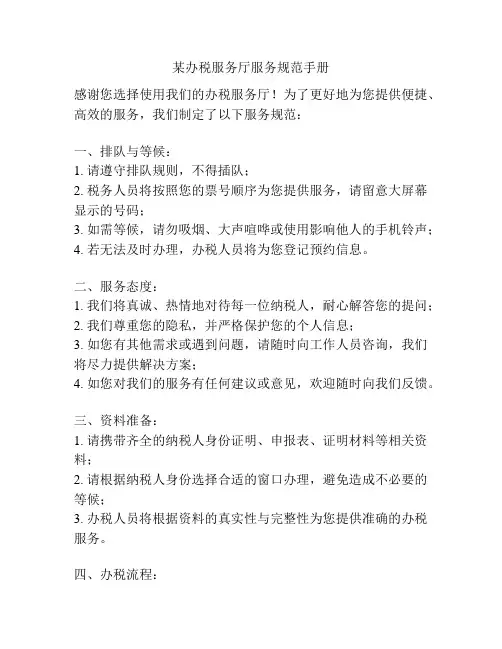 某办税服务厅服务规范手册

感谢您选择使用我们的办税服务厅！为了更好地为您提供便捷、高效的服务，我们制定了以下服务规范：

一、排队与等候：
1. 请遵守排队规则，不得插队；
2. 税务人员将按照您的票号顺序为您提供服务，请留意大屏幕显示的号码；
3. 如需等候，请勿吸烟、大声喧哗或使用影响他人的手机铃声；
4. 若无法及时办理，办税人员将为您登记预约信息。

二、服务态度：
1. 我们将真诚、热情地对待每一位纳税人，耐心解答您的提问；
2. 我们尊重您的隐私，并严格保护您的个人信息；
3. 如您有其他需求或遇到问题，请随时向工作人员咨询，我们将尽力提供解决方案；
4. 如您对我们的服务有任何建议或意见，欢迎随时向我们反馈。

三、资料准备：
1. 请携带齐全的纳税人身份证明、申报表、证明材料等相关资料；
2. 请根据纳税人身份选择合适的窗口办理，避免造成不必要的等候；
3. 办税人员将根据资料的真实性与完整性为您提供准确的办税服务。

四、办税流程：